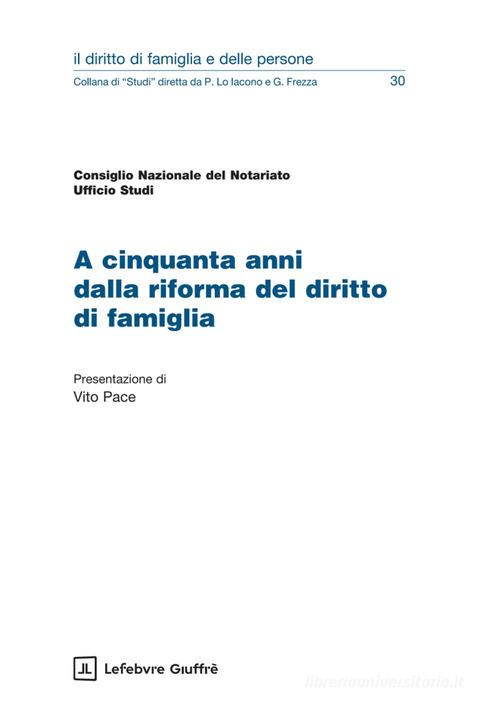 il diritto di famiglia e delle persone
Collana di "Studi" diretta da P. Lo Iacono e G. Frezza 30

Consiglio Nazionale del Notariato
Ufficio Studi

A cinquanta anni dalla riforma del diritto di famiglia

Presentazione di
Vito Pace

Lefebvre Giuffrè

libreriauniversitaria.it